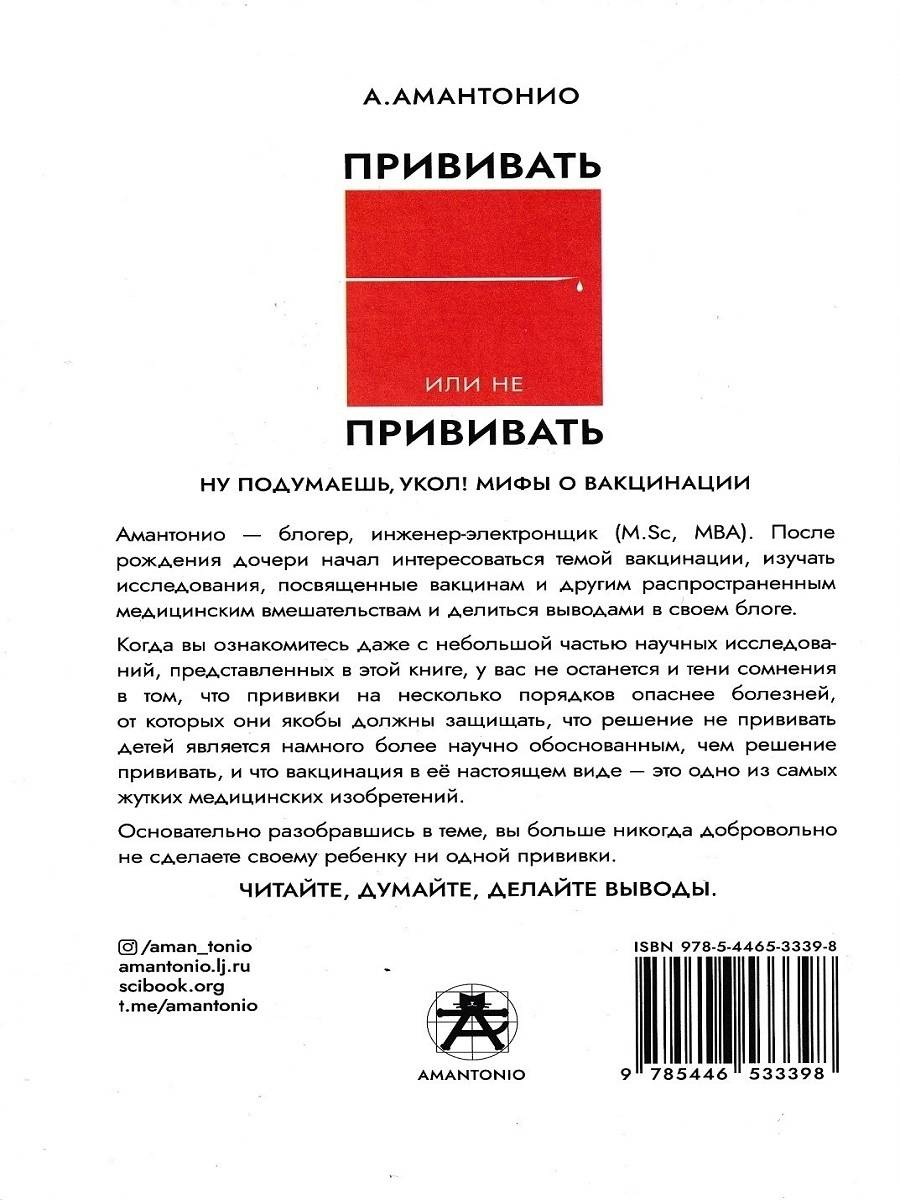 А.АМАНТОНИО

ПРИВИВАТЬ

ИЛИ НЕ

ПРИВИВАТЬ

НУ ПОДУМАЕШЬ, УКОЛ! МИФЫ О ВАКЦИНАЦИИ

Амантонио — блогер, инженер-электронщик (M.Sc, MBA). После рождения дочери начал интересоваться темой вакцинации, изучать исследования, посвященные вакцинам и другим распространенным медицинским вмешательствам и делиться выводами в своем блоге.

Когда вы ознакомитесь даже с небольшой частью научных исследований, представленных в этой книге, у вас не останется и тени сомнения в том, что прививки на несколько порядков опаснее болезней, от которых они якобы должны защищать, что решение не прививать детей является намного более научно обоснованным, чем решение прививать, и что вакцинация в её настоящем виде — это одно из самых жутких медицинских изобретений.

Основательно разобравшись в теме, вы больше никогда добровольно не сделаете своему ребенку ни одной прививки.

ЧИТАЙТЕ, ДУМАЙТЕ, ДЕЛАЙТЕ ВЫВОДЫ.

/aman_tonio
amantonio.lj.ru
scibook.org
t.me/amantonio

AMANTONIO

ISBN 978-5-4465-3339-8

9 785446 533398